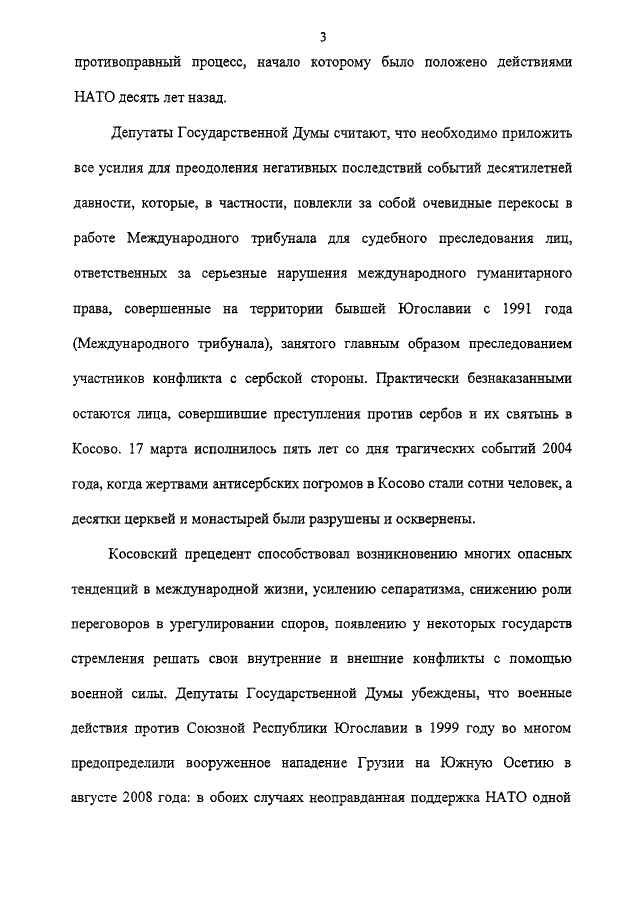 3

противоправный процесс, начало которому было положено действиями НАТО десять лет назад.

Депутаты Государственной Думы считают, что необходимо приложить все усилия для преодоления негативных последствий событий десятилетней давности, которые, в частности, повлекли за собой очевидные перекосы в работе Международного трибунала для судебного преследования лиц, ответственных за серьезные нарушения международного гуманитарного права, совершенные на территории бывшей Югославии с 1991 года (Международного трибунала), занятого главным образом преследованием участников конфликта с сербской стороны. Практически безнаказанными остаются лица, совершившие преступления против сербов и их святынь в Косово. 17 марта исполнилось пять лет со дня трагических событий 2004 года, когда жертвами антисербских погромов в Косово стали сотни человек, а десятки церквей и монастырей были разрушены и осквернены.

Косовский прецедент способствовал возникновению многих опасных тенденций в международной жизни, усилению сепаратизма, снижению роли переговоров в урегулировании споров, появлению у некоторых государств стремления решать свои внутренние и внешние конфликты с помощью военной силы. Депутаты Государственной Думы убеждены, что военные действия против Союзной Республики Югославии в 1999 году во многом предопределили вооруженное нападение Грузии на Южную Осетию в августе 2008 года: в обоих случаях неоправданная поддержка НАТО одной